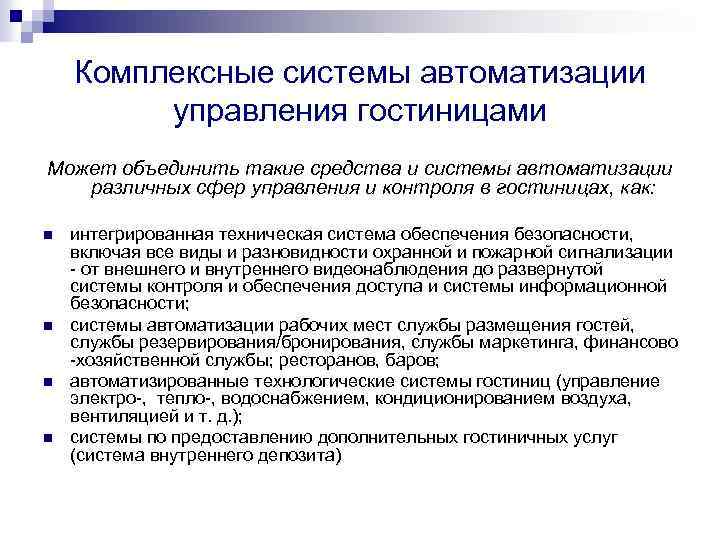 Комплексные системы автоматизации управления гостиницами

Может объединить такие средства и системы автоматизации различных сфер управления и контроля в гостиницах, как:

- интегрированная техническая система обеспечения безопасности, включая все виды и разновидности охранной и пожарной сигнализации - от внешнего и внутреннего видеонаблюдения до развернутой системы контроля и обеспечения доступа и системы информационной безопасности;
- системы автоматизации рабочих мест службы размещения гостей, службы резервирования/бронирования, службы маркетинга, финансово -хозяйственной службы; ресторанов, баров;
- автоматизированные технологические системы гостиниц (управление электро-, тепло-, водоснабжением, кондиционированием воздуха, вентиляцией и т. д.);
- системы по предоставлению дополнительных гостиничных услуг (система внутреннего депозита)